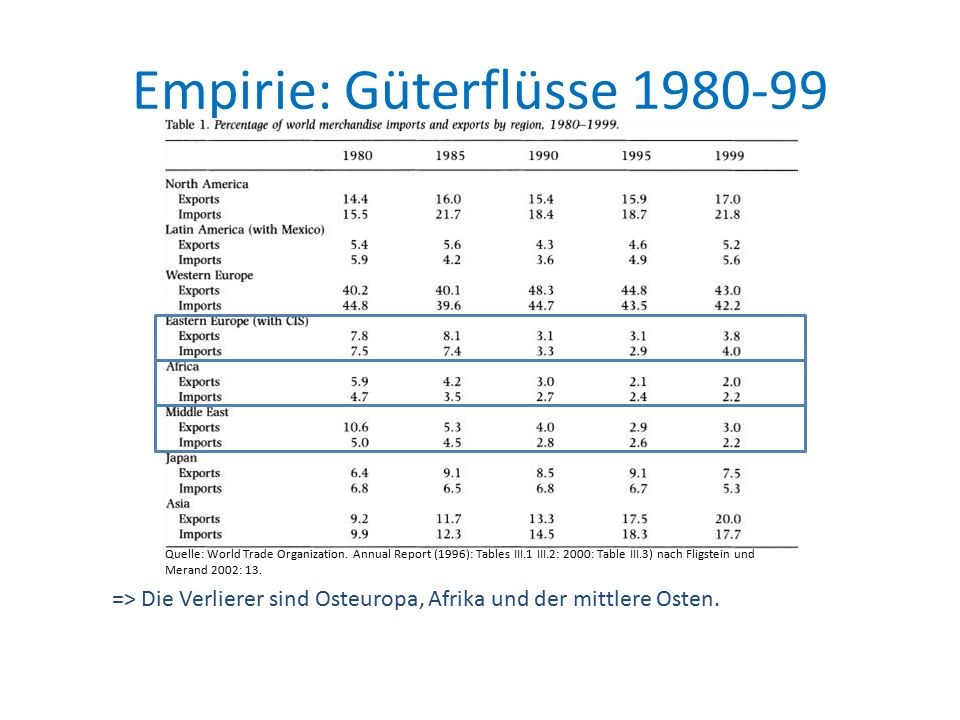 Empirie: Güterflüsse 1980-99

Table 1. Percentage of world merchandise imports and exports by region, 1980–1999.

| | 1980 | 1985 | 1990 | 1995 | 1999 |
|---|---|---|---|---|---|
| North America | | | | | |
| Exports | 14.4 | 16.0 | 15.4 | 15.9 | 17.0 |
| Imports | 15.5 | 21.7 | 18.4 | 18.7 | 21.8 |
| Latin America (with Mexico) | | | | | |
| Exports | 5.4 | 5.6 | 4.3 | 4.6 | 5.2 |
| Imports | 5.9 | 4.2 | 3.6 | 4.9 | 5.6 |
| Western Europe | | | | | |
| Exports | 40.2 | 40.1 | 48.3 | 44.8 | 43.0 |
| Imports | 44.8 | 39.6 | 44.7 | 43.5 | 42.2 |
| Eastern Europe (with CIS) | | | | | |
| Exports | 7.8 | 8.1 | 3.1 | 3.1 | 3.8 |
| Imports | 7.5 | 7.4 | 3.3 | 2.9 | 4.0 |
| Africa | | | | | |
| Exports | 5.9 | 4.2 | 3.0 | 2.1 | 2.0 |
| Imports | 4.7 | 3.5 | 2.7 | 2.4 | 2.2 |
| Middle East | | | | | |
| Exports | 10.6 | 5.3 | 4.0 | 2.9 | 3.0 |
| Imports | 5.0 | 4.5 | 2.8 | 2.6 | 2.2 |
| Japan | | | | | |
| Exports | 6.4 | 9.1 | 8.5 | 9.1 | 7.5 |
| Imports | 6.8 | 6.5 | 6.8 | 6.7 | 5.3 |
| Asia | | | | | |
| Exports | 9.2 | 11.7 | 13.3 | 17.5 | 20.0 |
| Imports | 9.9 | 12.3 | 14.5 | 18.3 | 17.7 |

Quelle: World Trade Organization. Annual Report (1996): Tables III.1 III.2: 2000: Table III.3) nach Fligstein und Merand 2002: 13.

=> Die Verlierer sind Osteuropa, Afrika und der mittlere Osten.